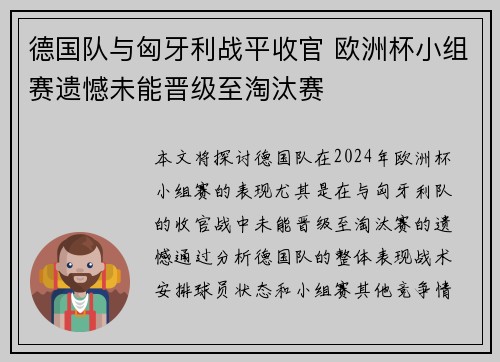 德国队与匈牙利战平收官 欧洲杯小组赛遗憾未能晋级至淘汰赛

本文将探讨德国队在2024年欧洲杯小组赛的表现尤其是在与匈牙利队的收官战中未能晋级至淘汰赛的遗憾通过分析德国队的整体表现战术安排球员状态和小组赛其他竞争情